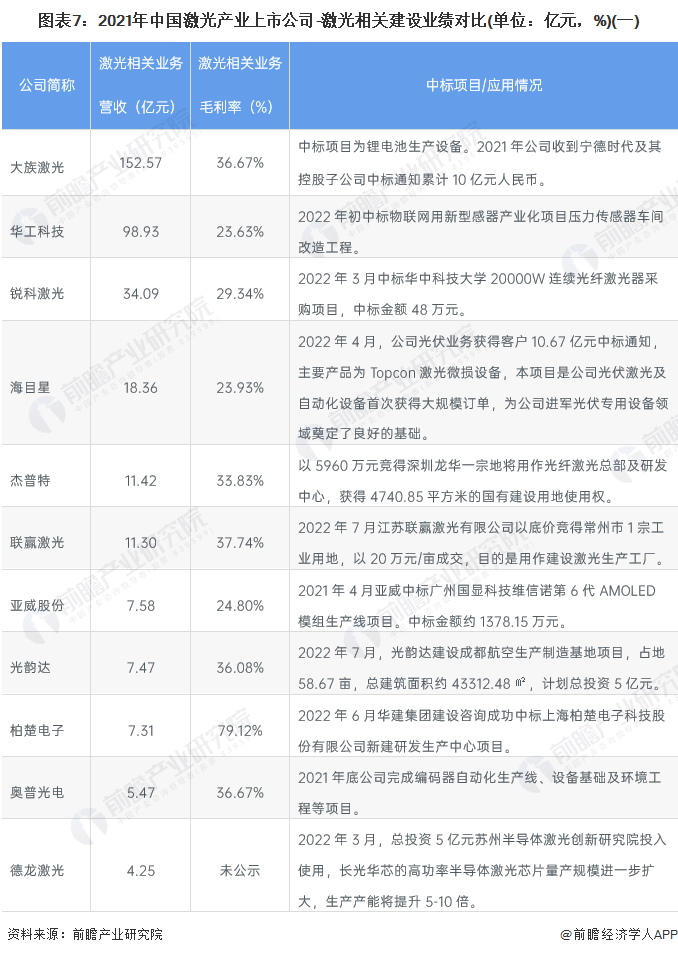 图表7：2021年中国激光产业上市公司-激光相关建设业绩对比(单位：亿元，%)(一)

| 公司简称 | 激光相关业务营收（亿元） | 激光相关业务毛利率（%） | 中标项目/应用情况 |
|---|---|---|---|
| 大族激光 | 152.57 | 36.67% | 中标项目为锂电池生产设备。2021 年公司收到宁德时代及其控股子公司中标通知累计 10 亿元人民币。 |
| 华工科技 | 98.93 | 23.63% | 2022 年初中标物联网用新型感器产业化项目压力传感器车间改造工程。 |
| 锐科激光 | 34.09 | 29.34% | 2022 年 3 月中标华中科技大学 20000W 连续光纤激光器采购项目，中标金额 48 万元。 |
| 海目星 | 18.36 | 23.93% | 2022 年 4 月，公司光伏业务获得客户 10.67 亿元中标通知，主要产品为 Topcon 激光微损设备，本项目是公司光伏激光及自动化设备首次获得大规模订单，为公司进军光伏专用设备领域奠定了良好的基础。 |
| 杰普特 | 11.42 | 33.83% | 以 5960 万元竞得深圳龙华一宗地将用作光纤激光总部及研发中心，获得 4740.85 平方米的国有建设用地使用权。 |
| 联赢激光 | 11.30 | 37.74% | 2022 年 7 月江苏联赢激光有限公司以底价竞得常州市 1 宗工业用地，以 20 万元/亩成交，目的是用作建设激光生产工厂。 |
| 亚威股份 | 7.58 | 24.80% | 2021 年 4 月亚威中标广州国显科技维信诺第 6 代 AMOLED 模组生产线项目。中标金额约 1378.15 万元。 |
| 光韵达 | 7.47 | 36.08% | 2022 年 7 月，光韵达建设成都航空生产制造基地项目，占地 58.67 亩，总建筑面积约 43312.48 ㎡，计划总投资 5 亿元。 |
| 柏楚电子 | 7.31 | 79.12% | 2022 年 6 月华建集团建设咨询成功中标上海柏楚电子科技股份有限公司新建研发生产中心项目。 |
| 奥普光电 | 5.47 | 36.67% | 2021 年底公司完成编码器自动化生产线、设备基础及环境工程等项目。 |
| 德龙激光 | 4.25 | 未公示 | 2022 年 3 月，总投资 5 亿元苏州半导体激光创新研究院投入使用，长光华芯的高功率半导体激光芯片量产规模进一步扩大，生产产能将提升 5-10 倍。 |

资料来源：前瞻产业研究院
@前瞻经济学人APP